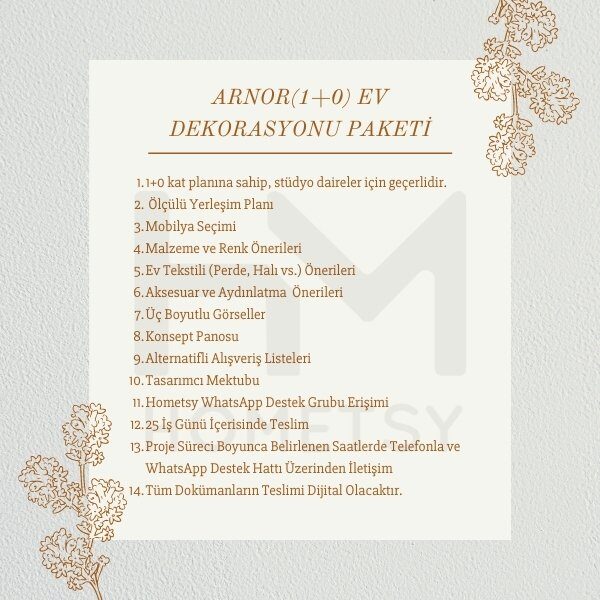 ARNOR(1+0) EV DEKORASYONU PAKETİ

1. 1+0 kat planına sahip, stüdyo daireler için geçerlidir.
2. Ölçülü Yerleşim Planı
3. Mobilya Seçimi
4. Malzeme ve Renk Önerileri
5. Ev Tekstili (Perde, Halı vs.) Önerileri
6. Aksesuar ve Aydınlatma Önerileri
7. Üç Boyutlu Görseller
8. Konsept Panosu
9. Alternatifli Alışveriş Listeleri
10. Tasarımcı Mektubu
11. Hometsy WhatsApp Destek Grubu Erişimi
12. 25 İş Günü İçerisinde Teslim
13. Proje Süreci Boyunca Belirlenen Saatlerde Telefonla ve WhatsApp Destek Hattı Üzerinden İletişim
14. Tüm Dokümanların Teslimi Dijital Olacaktır.

HOMETSY